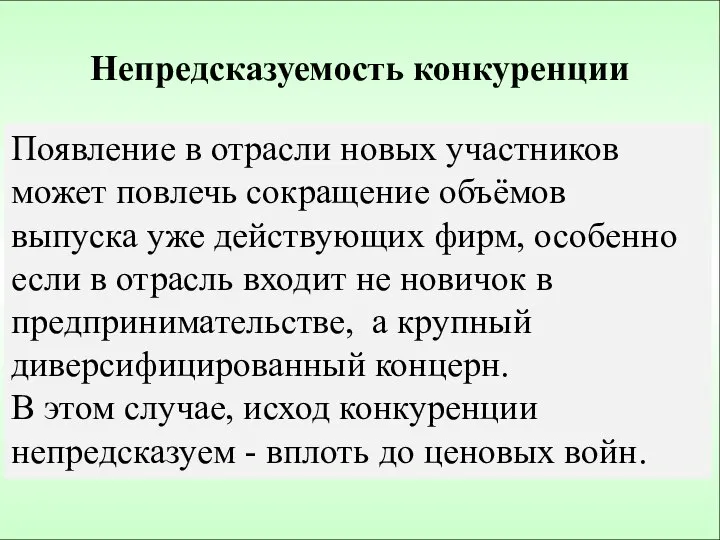 Непредсказуемость конкуренции

Появление в отрасли новых участников может повлечь сокращение объёмов выпуска уже действующих фирм, особенно если в отрасль входит не новичок в предпринимательстве,  а крупный диверсифицированный концерн.
В этом случае, исход конкуренции непредсказуем - вплоть до ценовых войн.